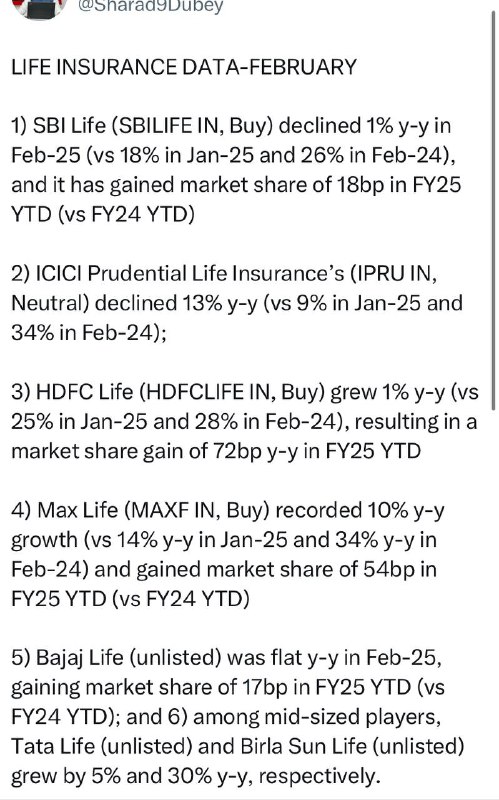 @Sharad9Dubey

LIFE INSURANCE DATA-FEBRUARY

1) SBI Life (SBILIFE IN, Buy) declined 1% y-y in Feb-25 (vs 18% in Jan-25 and 26% in Feb-24), and it has gained market share of 18bp in FY25 YTD (vs FY24 YTD)

2) ICICI Prudential Life Insurance's (IPRU IN, Neutral) declined 13% y-y (vs 9% in Jan-25 and 34% in Feb-24);

3) HDFC Life (HDFCLIFE IN, Buy) grew 1% y-y (vs 25% in Jan-25 and 28% in Feb-24), resulting in a market share gain of 72bp y-y in FY25 YTD

4) Max Life (MAXF IN, Buy) recorded 10% y-y growth (vs 14% y-y in Jan-25 and 34% y-y in Feb-24) and gained market share of 54bp in FY25 YTD (vs FY24 YTD)

5) Bajaj Life (unlisted) was flat y-y in Feb-25, gaining market share of 17bp in FY25 YTD (vs FY24 YTD); and 6) among mid-sized players, Tata Life (unlisted) and Birla Sun Life (unlisted) grew by 5% and 30% y-y, respectively.